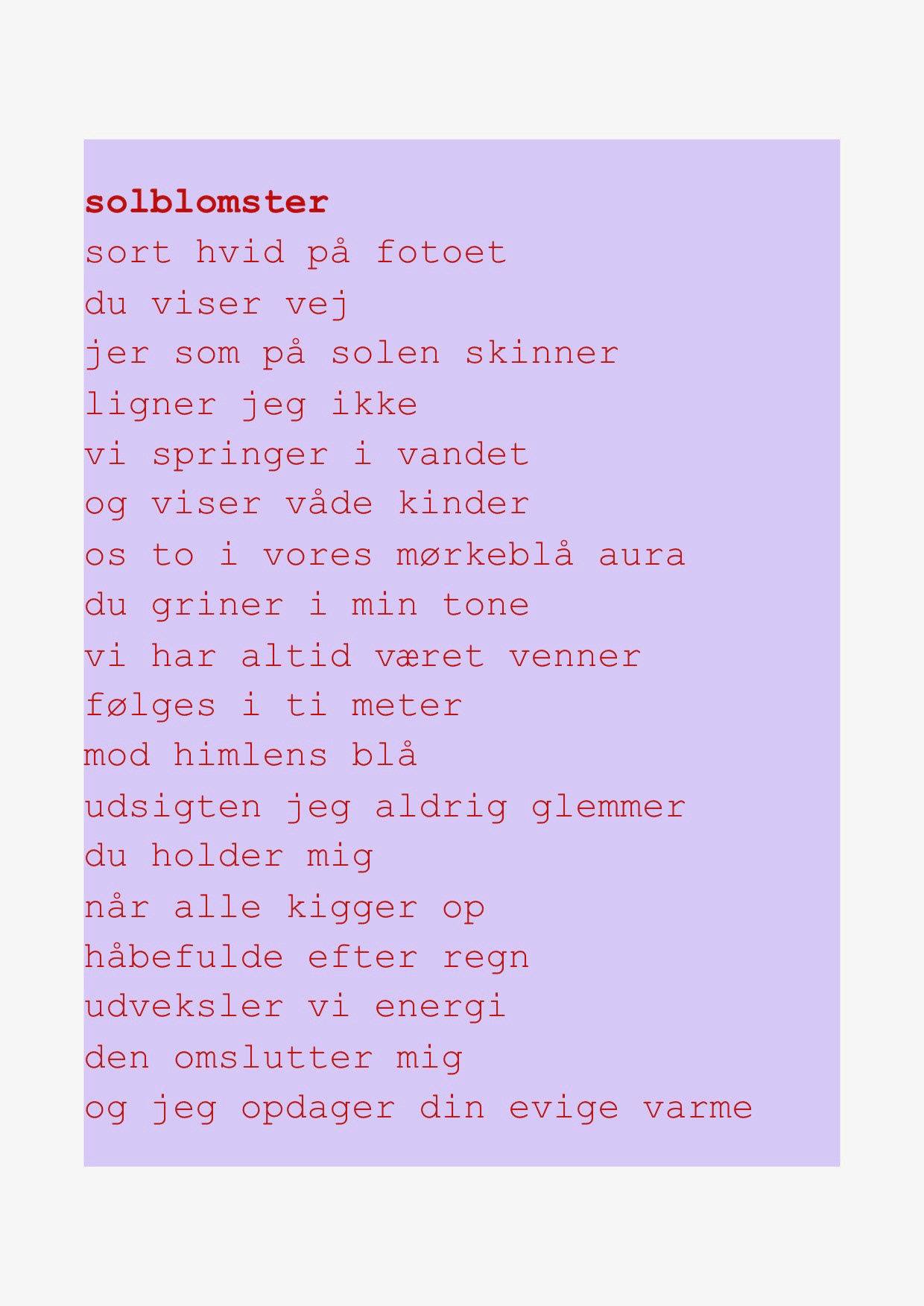 solblomster
sort hvid på fotoet
du viser vej
jer som på solen skinner
ligner jeg ikke
vi springer i vandet
og viser våde kinder
os to i vores mørkeblå aura
du griner i min tone
vi har altid været venner
følges i ti meter
mod himlens blå
udsigten jeg aldrig glemmer
du holder mig
når alle kigger op
håbefulde efter regn
udveksler vi energi
den omslutter mig
og jeg opdager din evige varme